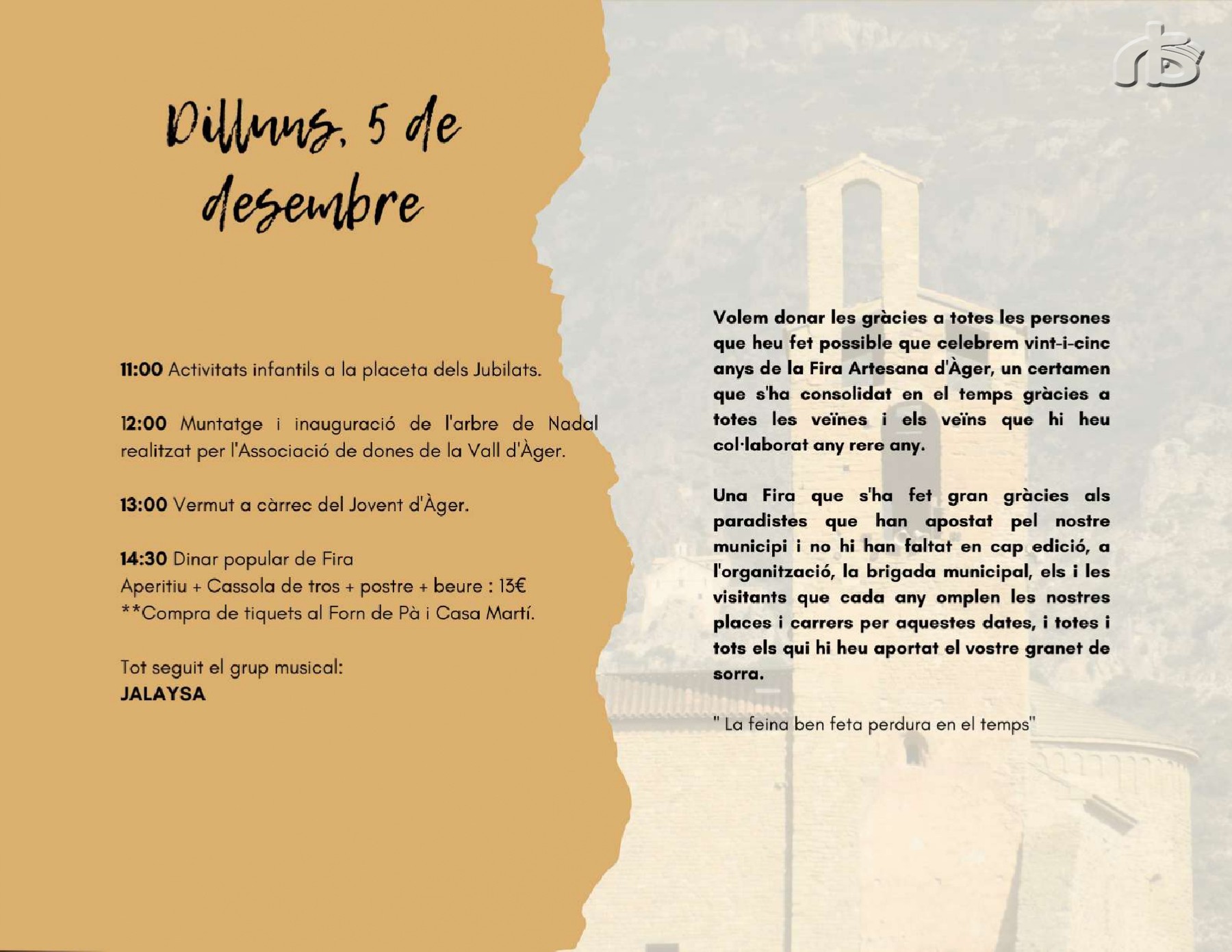 Dilluns, 5 de desembre

11:00 Activitats infantils a la placeta dels Jubilats.

12:00 Muntatge i inauguració de l'arbre de Nadal realitzat per l'Associació de dones de la Vall d'Àger.

13:00 Vermut a càrrec del Jovent d'Àger.

14:30 Dinar popular de Fira
Aperitiu + Cassola de tros + postre + beure : 13€
**Compra de tiquets al Forn de Pà i Casa Martí.

Tot seguit el grup musical:
JALAYSA

Volem donar les gràcies a totes les persones que heu fet possible que celebrem vint-i-cinc anys de la Fira Artesana d'Àger, un certamen que s'ha consolidat en el temps gràcies a totes les veïnes i els veïns que hi heu col·laborat any rere any.

Una Fira que s'ha fet gran gràcies als paradistes que han apostat pel nostre municipi i no hi han faltat en cap edició, a l'organització, la brigada municipal, els i les visitants que cada any omplen les nostres places i carrers per aquestes dates, i totes i tots els qui hi heu aportat el vostre granet de sorra.

" La feina ben feta perdura en el temps"